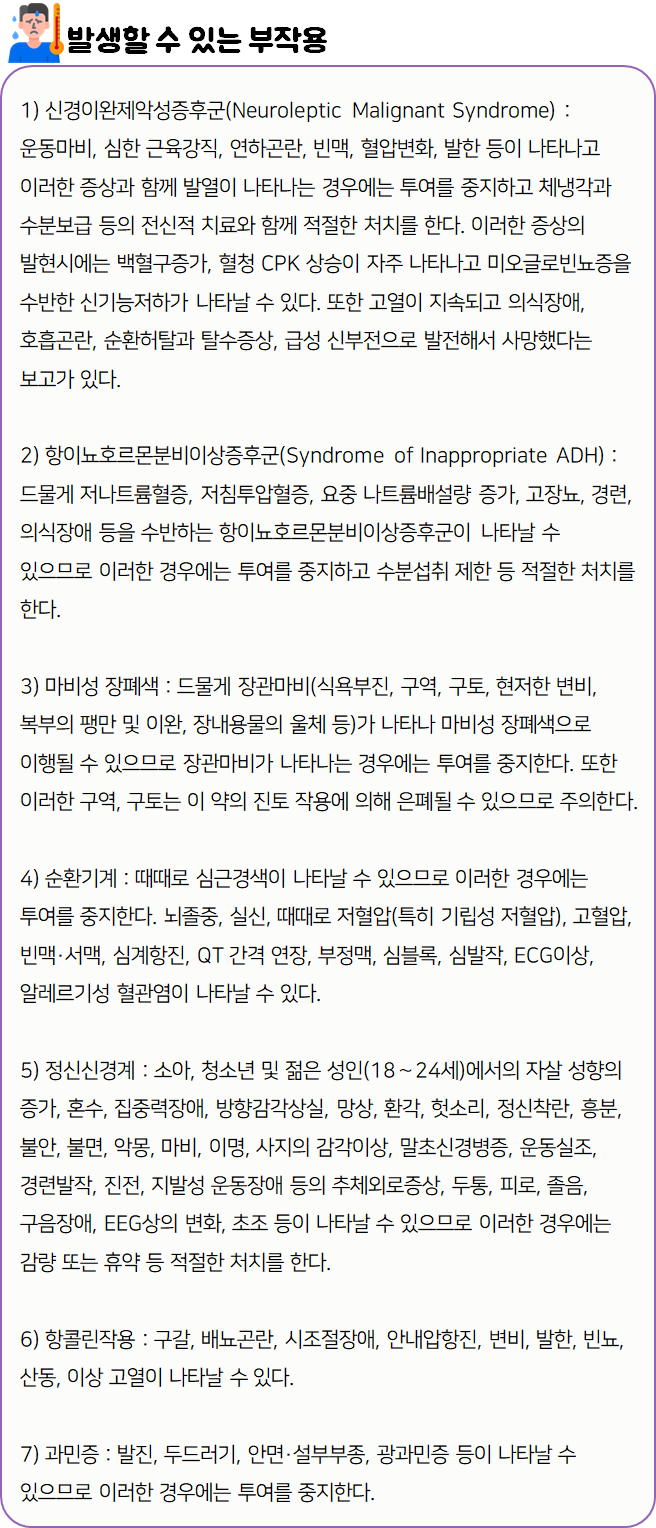 발생할 수 있는 부작용

1) 신경이완제악성증후군(Neuroleptic Malignant Syndrome) : 운동마비, 심한 근육강직, 연하곤란, 빈맥, 혈압변화, 발한 등이 나타나고 이러한 증상과 함께 발열이 나타나는 경우에는 투여를 중지하고 체냉각과 수분보급 등의 전신적 치료와 함께 적절한 처치를 한다. 이러한 증상의 발현시에는 백혈구증가, 혈청 CPK 상승이 자주 나타나고 미오글로빈뇨증을 수반한 신기능저하가 나타날 수 있다. 또한 고열이 지속되고 의식장애, 호흡곤란, 순환허탈과 탈수증상, 급성 신부전으로 발전해서 사망했다는 보고가 있다.

2) 항이뇨호르몬분비이상증후군(Syndrome of Inappropriate ADH) : 드물게 저나트륨혈증, 저침투압혈증, 요중 나트륨배설량 증가, 고장뇨, 경련, 의식장애 등을 수반하는 항이뇨호르몬분비이상증후군이 나타날 수 있으므로 이러한 경우에는 투여를 중지하고 수분섭취 제한 등 적절한 처치를 한다.

3) 마비성 장폐색 : 드물게 장관마비(식욕부진, 구역, 구토, 현저한 변비, 복부의 팽만 및 이완, 장내용물의 울체 등)가 나타나 마비성 장폐색으로 이행될 수 있으므로 장관마비가 나타나는 경우에는 투여를 중지한다. 또한 이러한 구역, 구토는 이 약의 진토 작용에 의해 은폐될 수 있으므로 주의한다.

4) 순환기계 : 때때로 심근경색이 나타날 수 있으므로 이러한 경우에는 투여를 중지한다. 뇌졸중, 실신, 때때로 저혈압(특히 기립성 저혈압), 고혈압, 빈맥·서맥, 심계항진, QT 간격 연장, 부정맥, 심블록, 심발작, ECG이상, 알레르기성 혈관염이 나타날 수 있다.

5) 정신신경계 : 소아, 청소년 및 젊은 성인(18～24세)에서의 자살 성향의 증가, 혼수, 집중력장애, 방향감각상실, 망상, 환각, 헛소리, 정신착란, 흥분, 불안, 불면, 악몽, 마비, 이명, 사지의 감각이상, 말초신경병증, 운동실조, 경련발작, 진전, 지발성 운동장애 등의 추체외로증상, 두통, 피로, 졸음, 구음장애, EEG상의 변화, 초조 등이 나타날 수 있으므로 이러한 경우에는 감량 또는 휴약 등 적절한 처치를 한다.

6) 항콜린작용 : 구갈, 배뇨곤란, 시조절장애, 안내압항진, 변비, 발한, 빈뇨, 산동, 이상 고열이 나타날 수 있다.

7) 과민증 : 발진, 두드러기, 안면·설부부종, 광과민증 등이 나타날 수 있으므로 이러한 경우에는 투여를 중지한다.